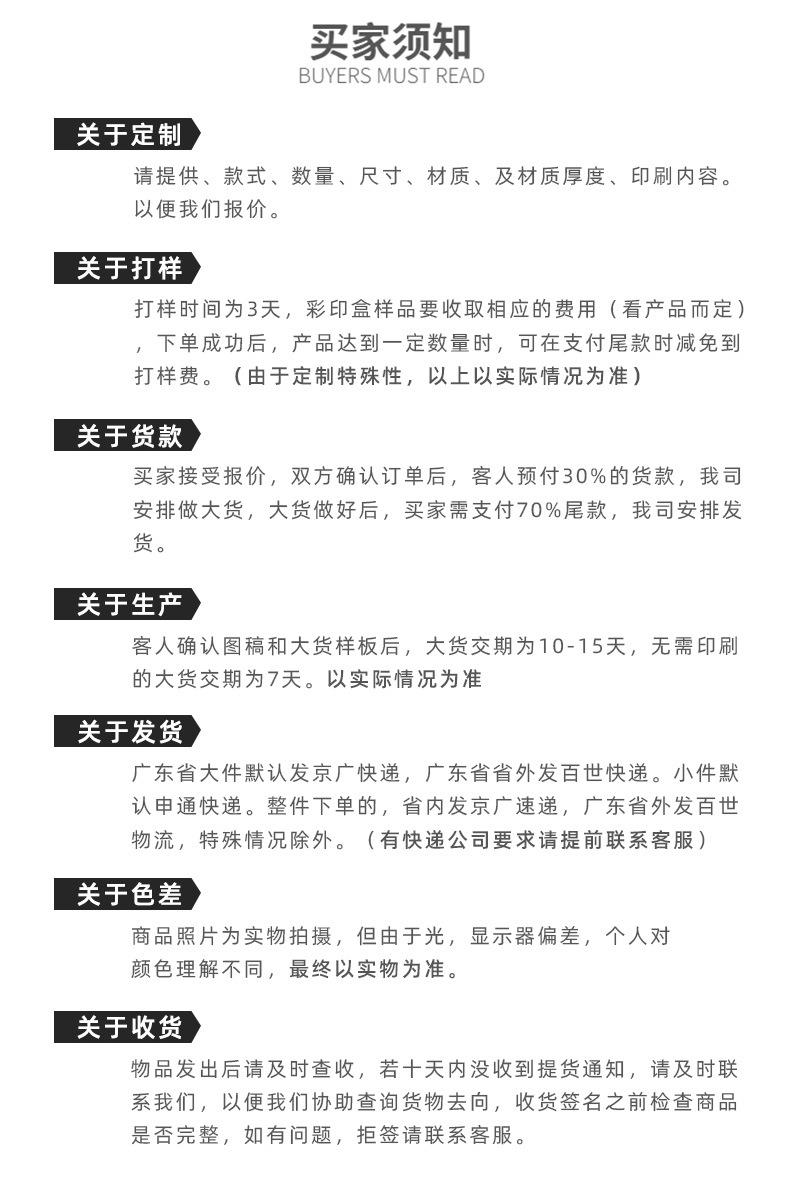 买家须知
BUYERS MUST READ

关于定制

请提供、款式、数量、尺寸、材质、及材质厚度、印刷内容。以便我们报价。

关于打样

打样时间为3天，彩印盒样品要收取相应的费用（看产品而定），下单成功后，产品达到一定数量时，可在支付尾款时减免到打样费。（由于定制特殊性，以上以实际情况为准）

关于货款

买家接受报价，双方确认订单后，客人预付30%的货款，我司安排做大货，大货做好后，买家需支付70%尾款，我司安排发货。

关于生产

客人确认图稿和大货样板后，大货交期为10-15天，无需印刷的大货交期为7天。以实际情况为准

关于发货

广东省大件默认发京广快递，广东省省外发百世快递。小件默认申通快递。整件下单的，省内发京广速递，广东省外发百世物流，特殊情况除外。（有快递公司要求请提前联系客服）

关于色差

商品照片为实物拍摄，但由于光，显示器偏差，个人对颜色理解不同，最终以实物为准。

关于收货

物品发出后请及时查收，若十天内没收到提货通知，请及时联系我们，以便我们协助查询货物去向，收货签名之前检查商品是否完整，如有问题，拒签请联系客服。